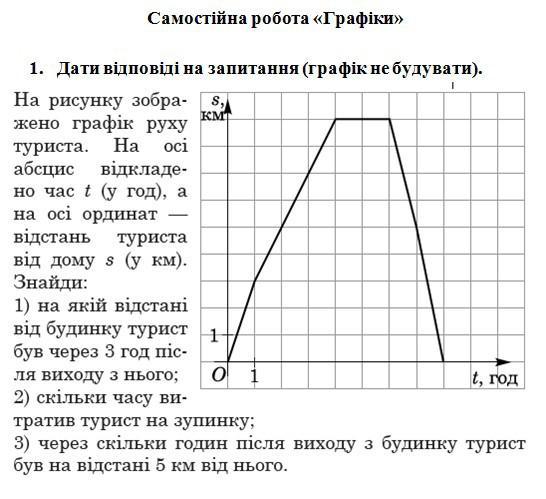 Самостійна робота «Графіки»

1. Дати відповіді на запитання (графік не будувати).

На рисунку зображено графік руху туриста. На осі абсцис відкладено час $t$ (у год), а на осі ординат — відстань туриста від дому $s$ (у км). Знайди:
1) на якій відстані від будинку турист був через 3 год після виходу з нього;
2) скільки часу витратив турист на зупинку;
3) через скільки годин після виходу з будинку турист був на відстані 5 км від нього.

$s$, км

1

$O$

1

$t$, год